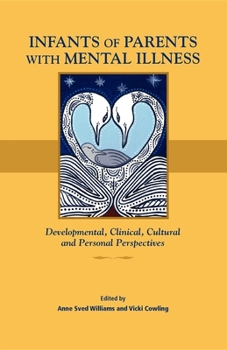 INFANTS OF PARENTS WITH MENTAL ILLNESS

Developmental, Clinical, Cultural and Personal Perspectives

Edited by
Anne Sved Williams and Vicki Cowling